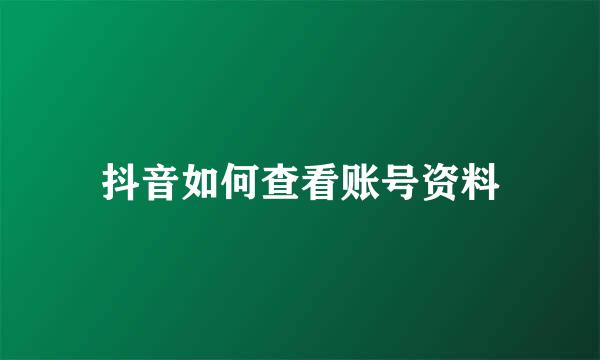 抖音如何查看账号资料